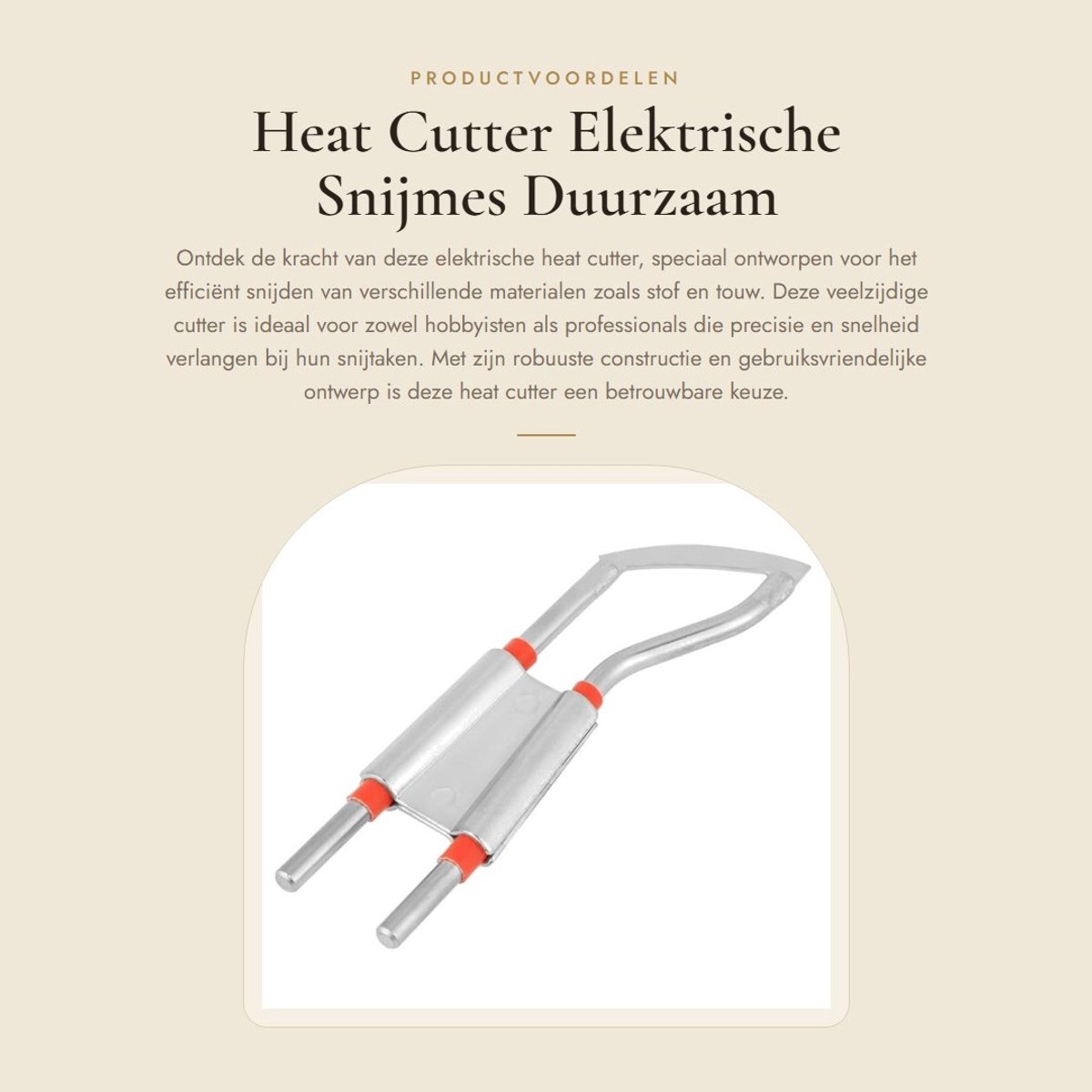 PRODUCTVOORDELEN

Heat Cutter Elektrische Snijmes Duurzaam

Ontdek de kracht van deze elektrische heat cutter, speciaal ontworpen voor het efficiënt snijden van verschillende materialen zoals stof en touw. Deze veelzijdige cutter is ideaal voor zowel hobbyisten als professionals die precisie en snelheid verlangen bij hun snijtaken. Met zijn robuuste constructie en gebruiksvriendelijke ontwerp is deze heat cutter een betrouwbare keuze.